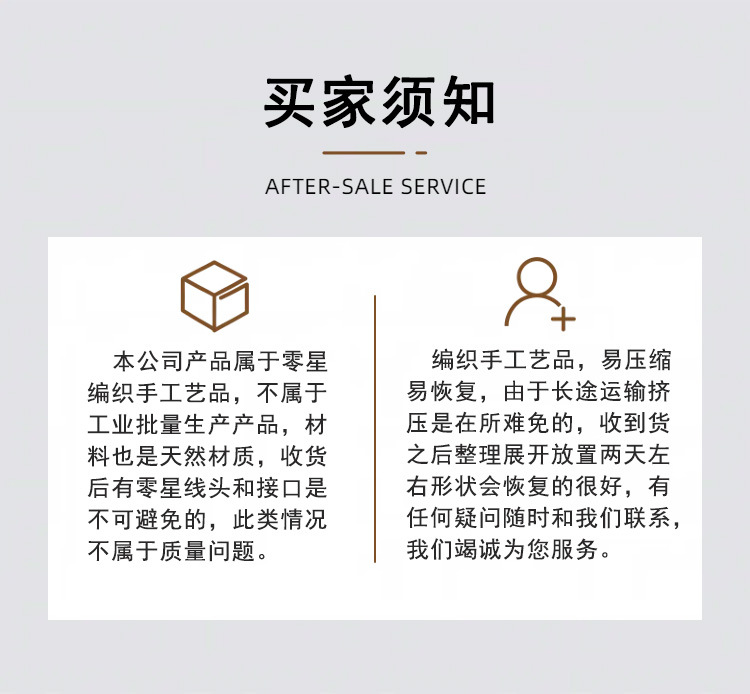 买家须知

AFTER-SALE SERVICE

本公司产品属于零星编织手工艺品，不属于工业批量生产产品，材料也是天然材质，收货后有零星线头和接口是不可避免的，此类情况不属于质量问题。

编织手工艺品，易压缩易恢复，由于长途运输挤压是在所难免的，收到货之后整理展开放置两天左右形状会恢复的很好，有任何疑问随时和我们联系，我们竭诚为您服务。